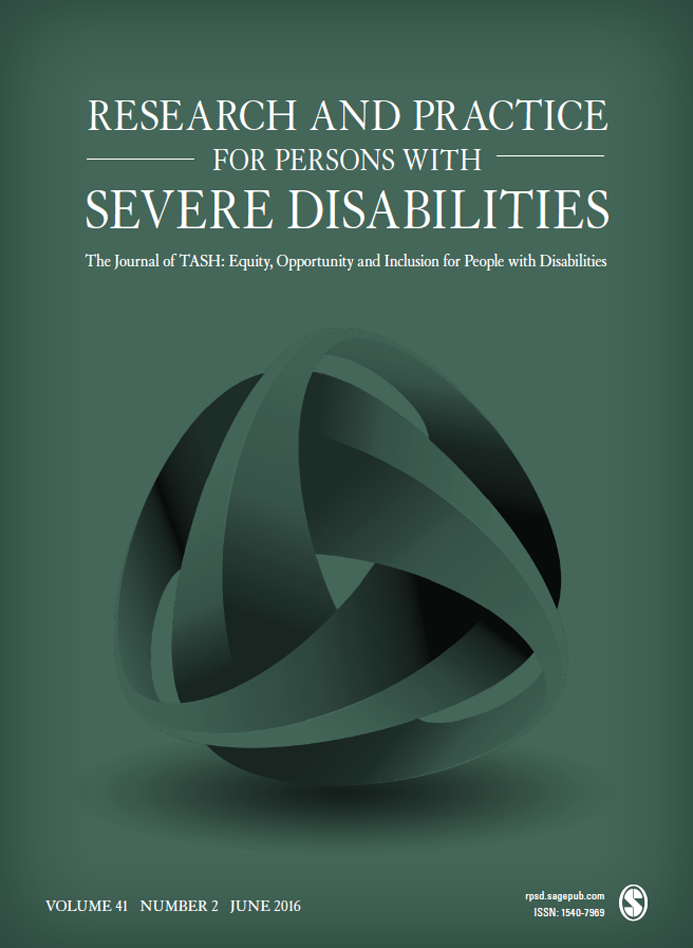 RESEARCH AND PRACTICE
FOR PERSONS WITH
SEVERE DISABILITIES

The Journal of TASH: Equity, Opportunity and Inclusion for People with Disabilities

VOLUME 41 NUMBER 2 JUNE 2016

rpsd.sagepub.com
ISSN: 1540-7969